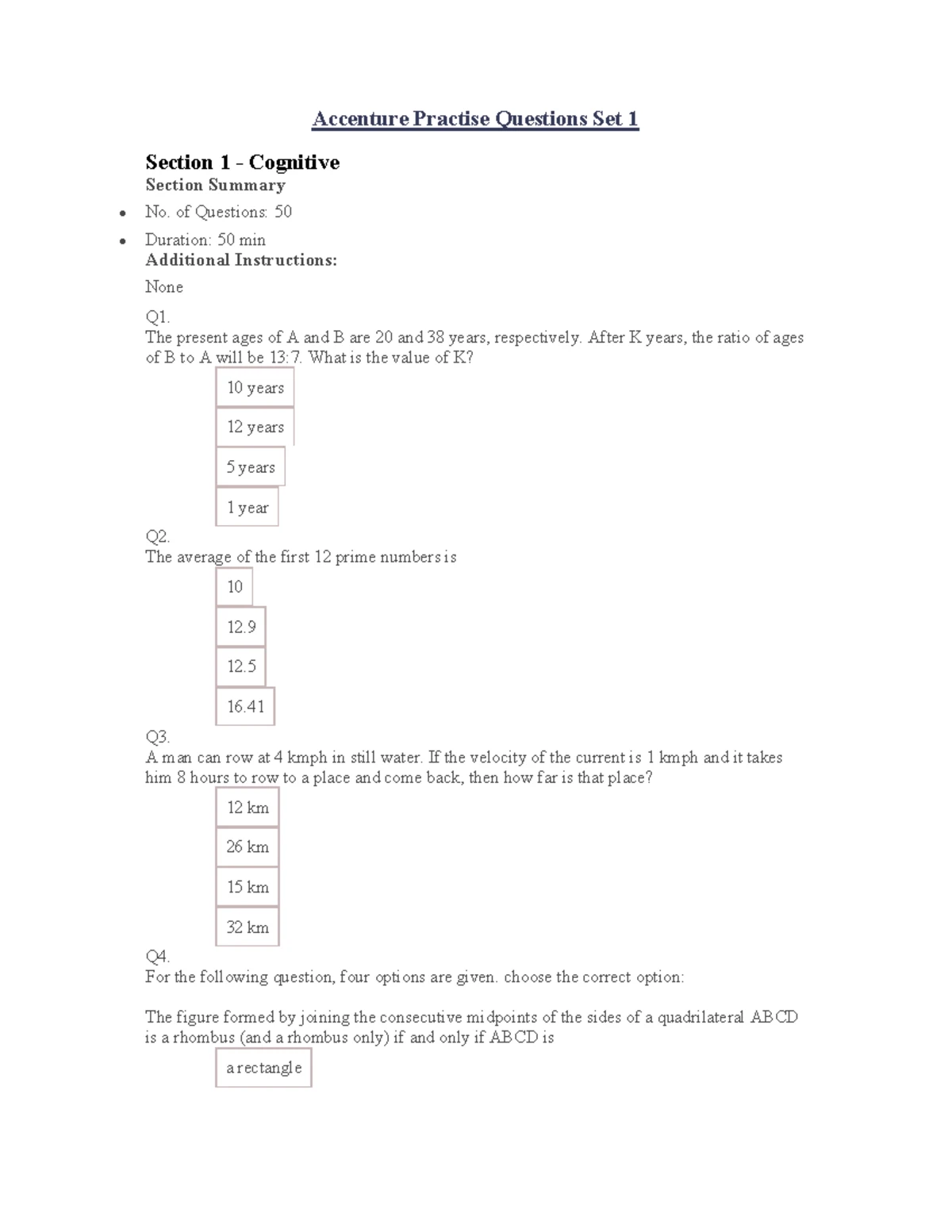 Accenture Practise Questions Set 1

Section 1 - Cognitive
Section Summary

- No. of Questions: 50
- Duration: 50 min

Additional Instructions:

None

Q1.
The present ages of A and B are 20 and 38 years, respectively. After K years, the ratio of ages of B to A will be 13:7. What is the value of K?

10 years
12 years
5 years
1 year

Q2.
The average of the first 12 prime numbers is

10
12.9
12.5
16.41

Q3.
A man can row at 4 kmph in still water. If the velocity of the current is 1 kmph and it takes him 8 hours to row to a place and come back, then how far is that place?

12 km
26 km
15 km
32 km

Q4.
For the following question, four options are given. choose the correct option:

The figure formed by joining the consecutive midpoints of the sides of a quadrilateral ABCD is a rhombus (and a rhombus only) if and only if ABCD is

a rectangle